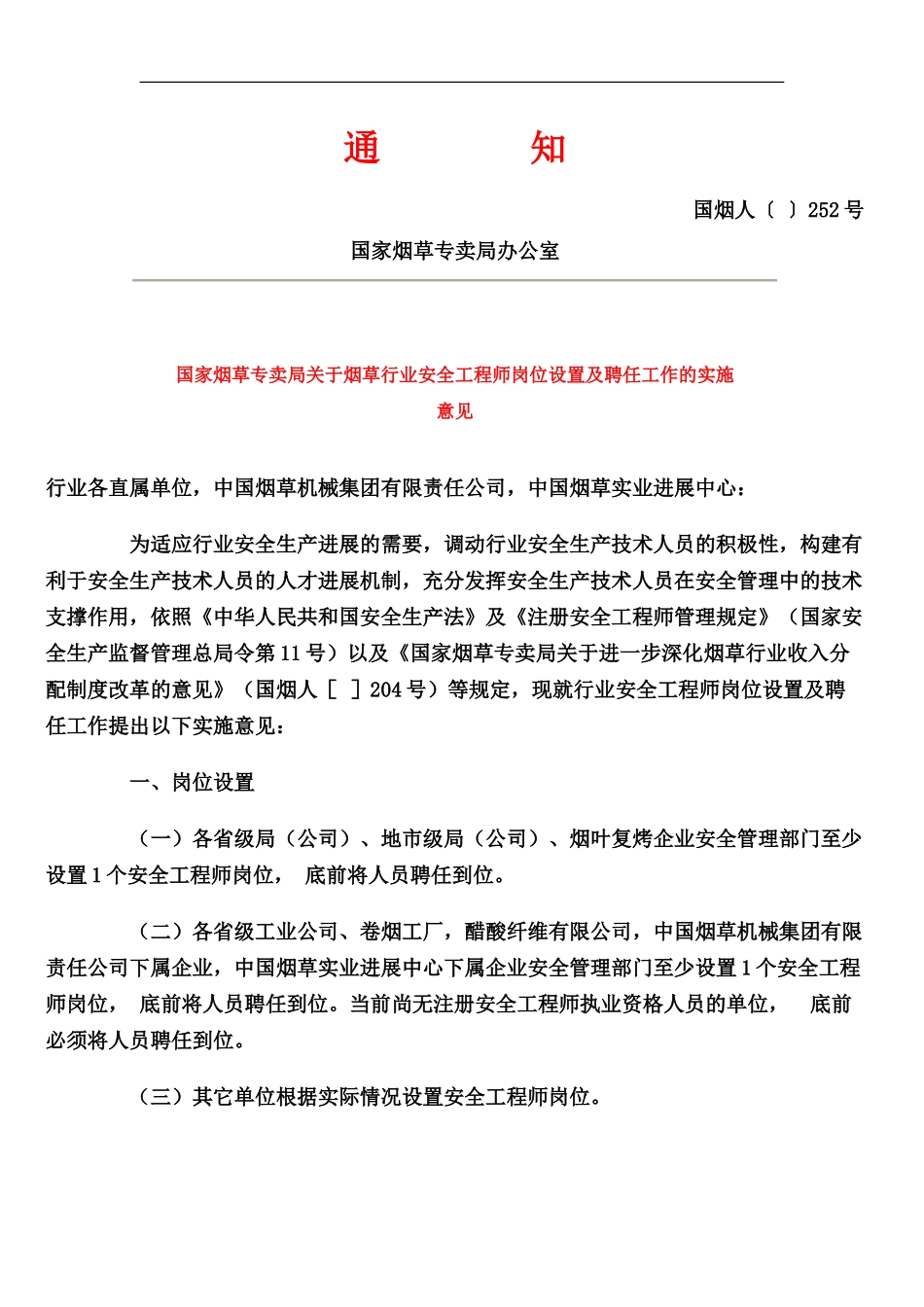 通　　知

国烟人〔 〕252 号

国家烟草专卖局办公室

国家烟草专卖局关于烟草行业安全工程师岗位设置及聘任工作的实施意见

行业各直属单位，中国烟草机械集团有限责任公司，中国烟草实业进展中心：

为适应行业安全生产进展的需要，调动行业安全生产技术人员的积极性，构建有利于安全生产技术人员的人才进展机制，充分发挥安全生产技术人员在安全管理中的技术支撑作用，依照《中华人民共和国安全生产法》及《注册安全工程师管理规定》（国家安全生产监督管理总局令第 11 号）以及《国家烟草专卖局关于进一步深化烟草行业收入分配制度改革的意见》（国烟人［ ］204 号）等规定，现就行业安全工程师岗位设置及聘任工作提出以下实施意见：

一、岗位设置

（一）各省级局（公司）、地市级局（公司）、烟叶复烤企业安全管理部门至少设置 1 个安全工程师岗位， 底前将人员聘任到位。

（二）各省级工业公司、卷烟工厂，醋酸纤维有限公司，中国烟草机械集团有限责任公司下属企业，中国烟草实业进展中心下属企业安全管理部门至少设置 1 个安全工程师岗位， 底前将人员聘任到位。当前尚无注册安全工程师执业资格人员的单位， 底前必须将人员聘任到位。

（三）其它单位根据实际情况设置安全工程师岗位。